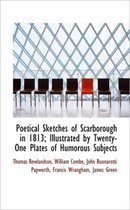 Poetical Sketches of Scarborough in 1813; Illustrated by Twenty-One Plates of Humorous Subjects

Thomas Rowlandson, William Combe, John Buonarotti Papworth, Francis Wrangham, James Green